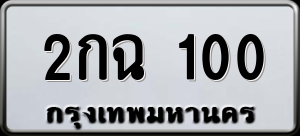 2กฉ 100
กรุงเทพมหานคร